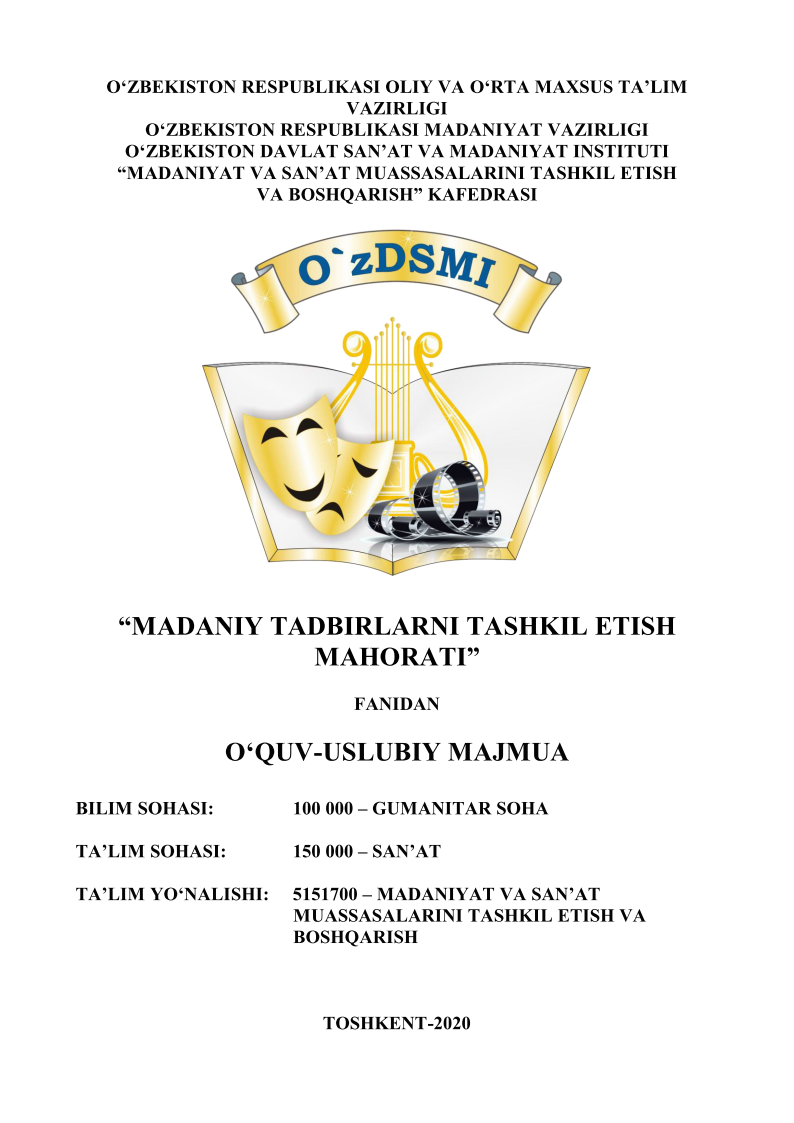 O‘ZBEKISTON RESPUBLIKASI OLIY VA O‘RTA MAXSUS TA’LIM VAZIRLIGI
O‘ZBEKISTON RESPUBLIKASI MADANIYAT VAZIRLIGI
O‘ZBEKISTON DAVLAT SAN’AT VA MADANIYAT INSTITUTI
“MADANIYAT VA SAN’AT MUASSASALARINI TASHKIL ETISH VA BOSHQARISH” KAFEDRASI

O`zDSMI

“MADANIY TADBIRLARNI TASHKIL ETISH MAHORATI”

FANIDAN

O‘QUV-USLUBIY MAJMUA

BILIM SOHASI: 100 000 – GUMANITAR SOHA

TA’LIM SOHASI: 150 000 – SAN’AT

TA’LIM YO‘NALISHI: 5151700 – MADANIYAT VA SAN’AT MUASSASALARINI TASHKIL ETISH VA BOSHQARISH

TOSHKENT-2020